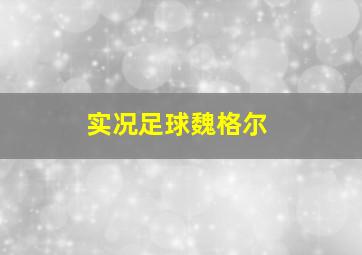 实况足球魏格尔